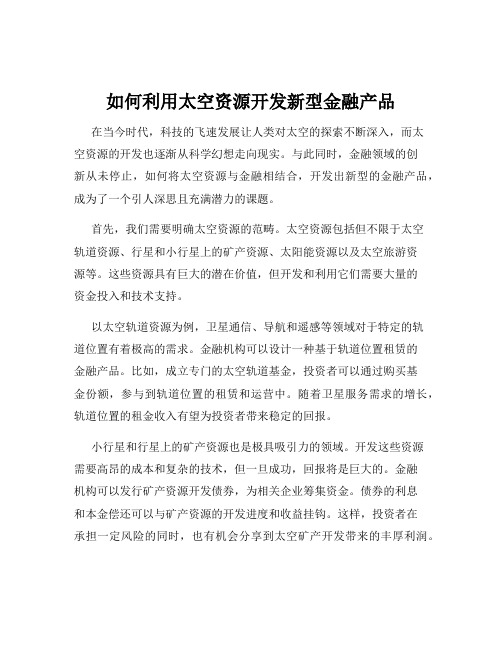 如何利用太空资源开发新型金融产品

在当今时代，科技的飞速发展让人类对太空的探索不断深入，而太空资源的开发也逐渐从科学幻想走向现实。与此同时，金融领域的创新从未停止，如何将太空资源与金融相结合，开发出新型的金融产品，成为了一个引人深思且充满潜力的课题。

首先，我们需要明确太空资源的范畴。太空资源包括但不限于太空轨道资源、行星和小行星上的矿产资源、太阳能资源以及太空旅游资源等。这些资源具有巨大的潜在价值，但开发和利用它们需要大量的资金投入和技术支持。

以太空轨道资源为例，卫星通信、导航和遥感等领域对于特定的轨道位置有着极高的需求。金融机构可以设计一种基于轨道位置租赁的金融产品。比如，成立专门的太空轨道基金，投资者可以通过购买基金份额，参与到轨道位置的租赁和运营中。随着卫星服务需求的增长，轨道位置的租金收入有望为投资者带来稳定的回报。

小行星和行星上的矿产资源也是极具吸引力的领域。开发这些资源需要高昂的成本和复杂的技术，但一旦成功，回报将是巨大的。金融机构可以发行矿产资源开发债券，为相关企业筹集资金。债券的利息和本金偿还可以与矿产资源的开发进度和收益挂钩。这样，投资者在承担一定风险的同时，也有机会分享到太空矿产开发带来的丰厚利润。